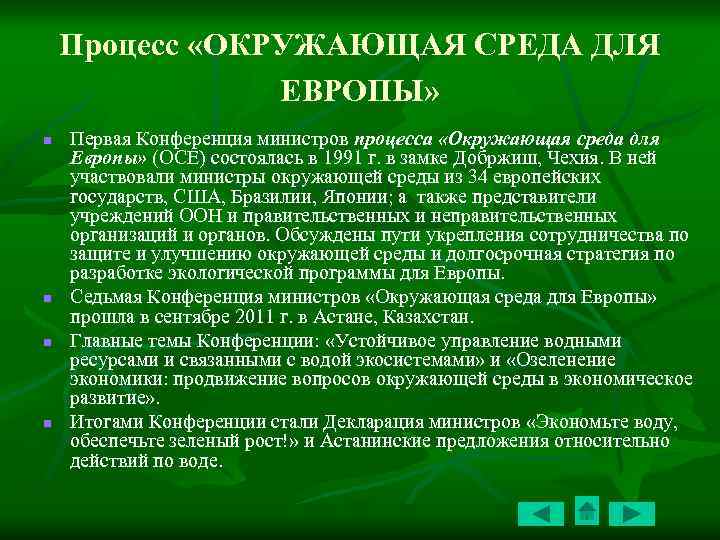 Процесс «ОКРУЖАЮЩАЯ СРЕДА ДЛЯ ЕВРОПЫ»

Первая Конференция министров процесса «Окружающая среда для Европы» (ОСЕ) состоялась в 1991 г. в замке Добржиш, Чехия. В ней участвовали министры окружающей среды из 34 европейских государств, США, Бразилии, Японии; а также представители учреждений ООН и правительственных и неправительственных организаций и органов. Обсуждены пути укрепления сотрудничества по защите и улучшению окружающей среды и долгосрочная стратегия по разработке экологической программы для Европы.

Седьмая Конференция министров «Окружающая среда для Европы» прошла в сентябре 2011 г. в Астане, Казахстан.

Главные темы Конференции: «Устойчивое управление водными ресурсами и связанными с водой экосистемами» и «Озеленение экономики: продвижение вопросов окружающей среды в экономическое развитие».

Итогами Конференции стали Декларация министров «Экономьте воду, обеспечьте зеленый рост!» и Астанинские предложения относительно действий по воде.